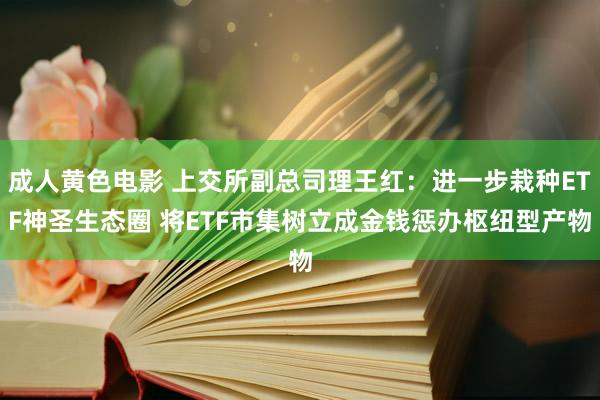 成人黄色电影 上交所副总司理王红：进一步栽种ETF神圣生态圈 将ETF市集树立成金钱惩办枢纽型产物物